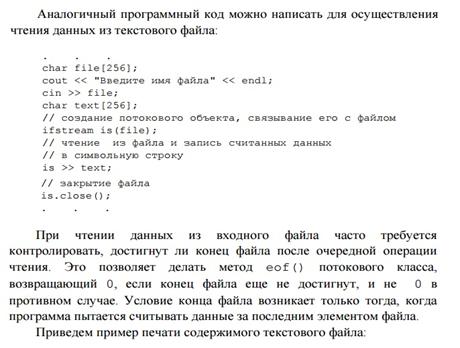 Аналогичный программный код можно написать для осуществления чтения данных из текстового файла:

. . .
char file[256];
cout << "Введите имя файла" << endl;
cin >> file;
char text[256];
// создание потокового объекта, связывание его с файлом
ifstream is(file);
// чтение из файла и запись считанных данных
// в символьную строку
is >> text;
// закрытие файла
is.close();
. . .

При чтении данных из входного файла часто требуется контролировать, достигнут ли конец файла после очередной операции чтения. Это позволяет делать метод eof() потокового класса, возвращающий 0, если конец файла еще не достигнут, и не 0 в противном случае. Условие конца файла возникает только тогда, когда программа пытается считывать данные за последним элементом файла.

Приведем пример печати содержимого текстового файла: